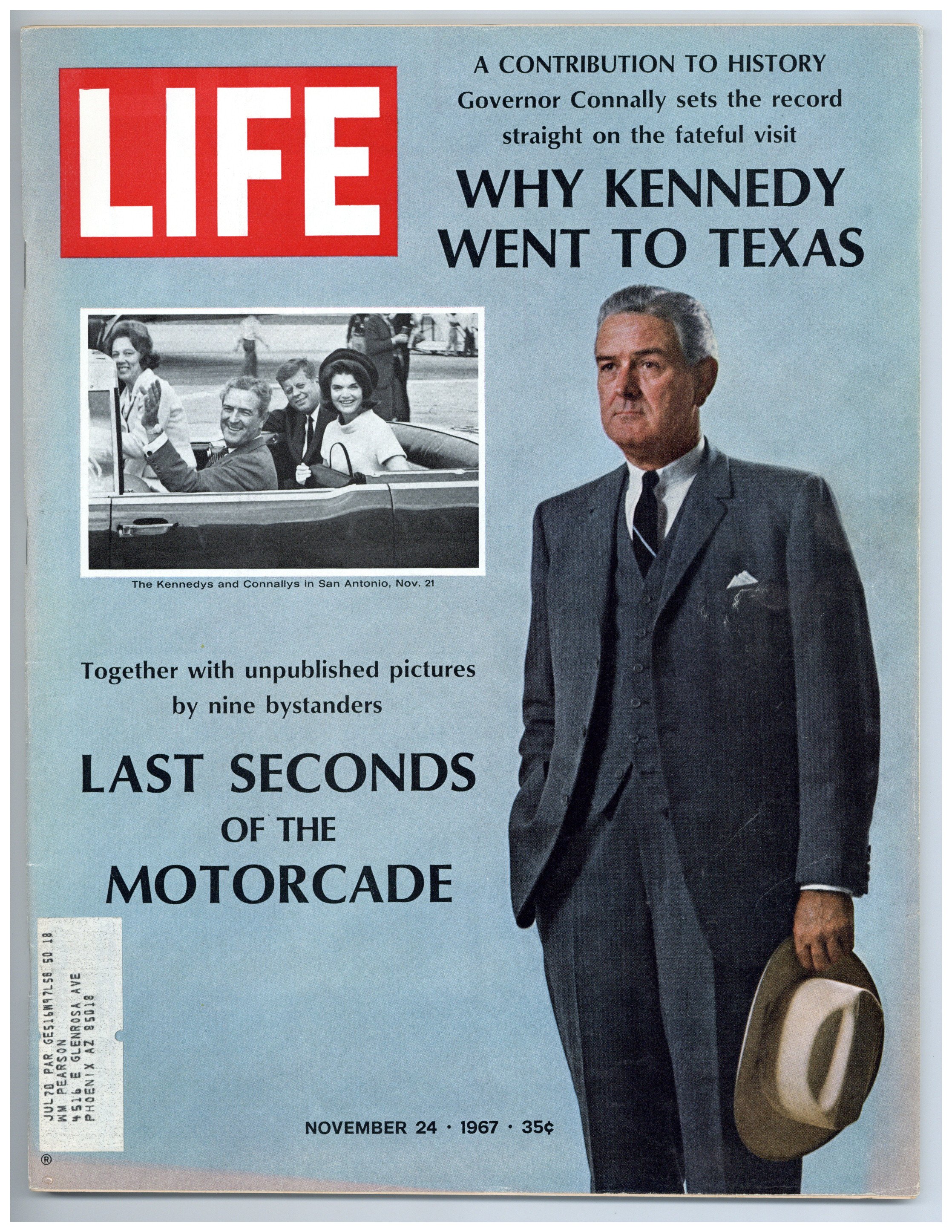 LIFE

A CONTRIBUTION TO HISTORY
Governor Connally sets the record straight on the fateful visit

WHY KENNEDY WENT TO TEXAS

The Kennedys and Connallys in San Antonio, Nov. 21

Together with unpublished pictures by nine bystanders

LAST SECONDS OF THE MOTORCADE

JUL70 PAR GE516M97L58 50 18
WM PEARSON
4516 E GLENROSA AVE
PHOENIX AZ 85018

NOVEMBER 24 · 1967 · 35¢

®